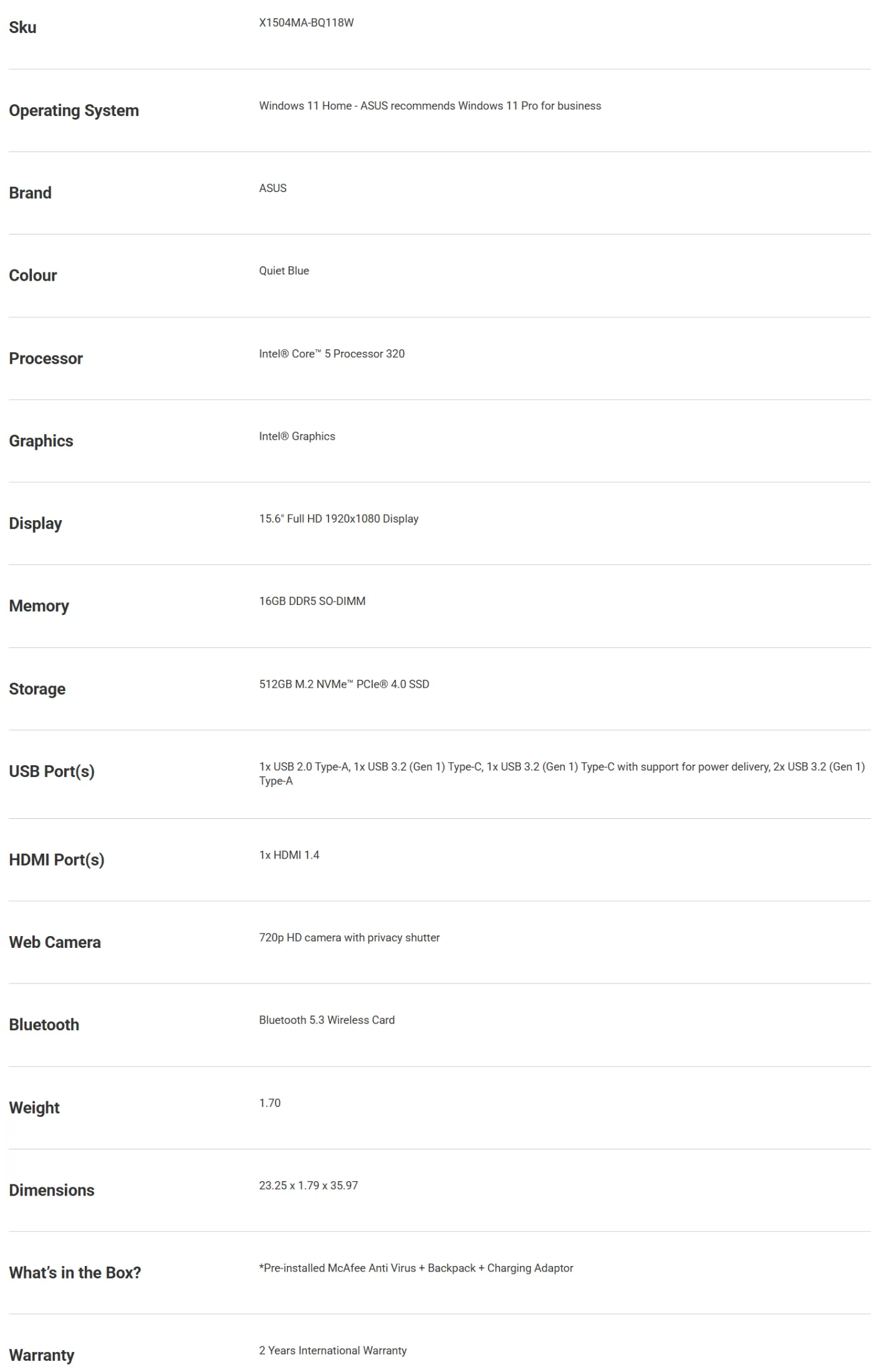 | | |
|---|---|
| Sku | X1504MA-BQ118W |
| Operating System | Windows 11 Home - ASUS recommends Windows 11 Pro for business |
| Brand | ASUS |
| Colour | Quiet Blue |
| Processor | Intel® Core™ 5 Processor 320 |
| Graphics | Intel® Graphics |
| Display | 15.6" Full HD 1920x1080 Display |
| Memory | 16GB DDR5 SO-DIMM |
| Storage | 512GB M.2 NVMe™ PCIe® 4.0 SSD |
| USB Port(s) | 1x USB 2.0 Type-A, 1x USB 3.2 (Gen 1) Type-C, 1x USB 3.2 (Gen 1) Type-C with support for power delivery, 2x USB 3.2 (Gen 1) Type-A |
| HDMI Port(s) | 1x HDMI 1.4 |
| Web Camera | 720p HD camera with privacy shutter |
| Bluetooth | Bluetooth 5.3 Wireless Card |
| Weight | 1.70 |
| Dimensions | 23.25 x 1.79 x 35.97 |
| What's in the Box? | *Pre-installed McAfee Anti Virus + Backpack + Charging Adaptor |
| Warranty | 2 Years International Warranty |